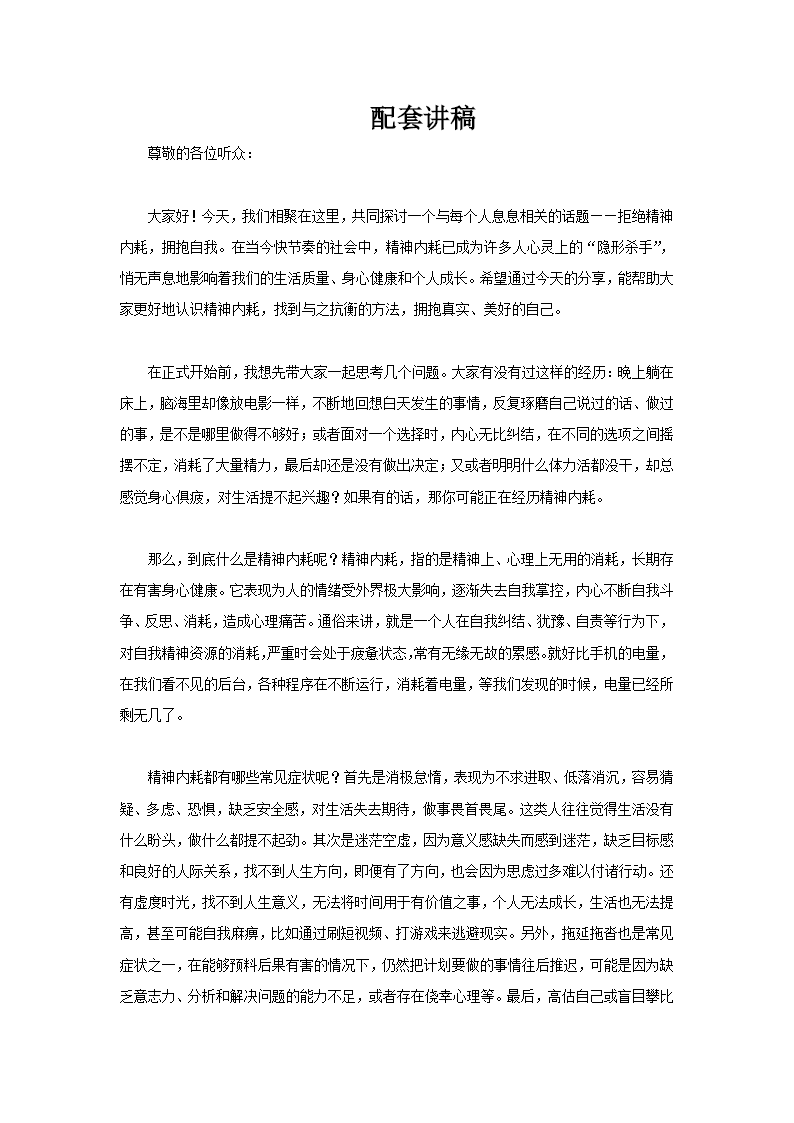 配套讲稿

尊敬的各位听众：

大家好！今天，我们相聚在这里，共同探讨一个与每个人息息相关的话题——拒绝精神内耗，拥抱自我。在当今快节奏的社会中，精神内耗已成为许多人心灵上的“隐形杀手”，悄无声息地影响着我们的生活质量、身心健康和个人成长。希望通过今天的分享，能帮助大家更好地认识精神内耗，找到与之抗衡的方法，拥抱真实、美好的自己。

在正式开始前，我想先带大家一起思考几个问题。大家有没有过这样的经历：晚上躺在床上，脑海里却像放电影一样，不断地回想白天发生的事情，反复琢磨自己说过的话、做过的事，是不是哪里做得不够好；或者面对一个选择时，内心无比纠结，在不同的选项之间摇摆不定，消耗了大量精力，最后却还是没有做出决定；又或者明明什么体力活都没干，却总感觉身心俱疲，对生活提不起兴趣？如果有的话，那你可能正在经历精神内耗。

那么，到底什么是精神内耗呢？精神内耗，指的是精神上、心理上无用的消耗，长期存在有害身心健康。它表现为人的情绪受外界极大影响，逐渐失去自我掌控，内心不断自我斗争、反思、消耗，造成心理痛苦。通俗来讲，就是一个人在自我纠结、犹豫、自责等行为下，对自我精神资源的消耗，严重时会处于疲惫状态，常有无缘无故的累感。就好比手机的电量，在我们看不见的后台，各种程序在不断运行，消耗着电量，等我们发现的时候，电量已经所剩无几了。

精神内耗都有哪些常见症状呢？首先是消极怠惰，表现为不求进取、低落消沉，容易猜疑、多虑、恐惧，缺乏安全感，对生活失去期待，做事畏首畏尾。这类人往往觉得生活没有什么盼头，做什么都提不起劲。其次是迷茫空虚，因为意义感缺失而感到迷茫，缺乏目标感和良好的人际关系，找不到人生方向，即便有了方向，也会因为思虑过多难以付诸行动。还有虚度时光，找不到人生意义，无法将时间用于有价值之事，个人无法成长，生活也无法提高，甚至可能自我麻痹，比如通过刷短视频、打游戏来逃避现实。另外，拖延拖沓也是常见症状之一，在能够预料后果有害的情况下，仍然把计划要做的事情往后推迟，可能是因为缺乏意志力、分析和解决问题的能力不足，或者存在侥幸心理等。最后，高估自己或盲目攀比